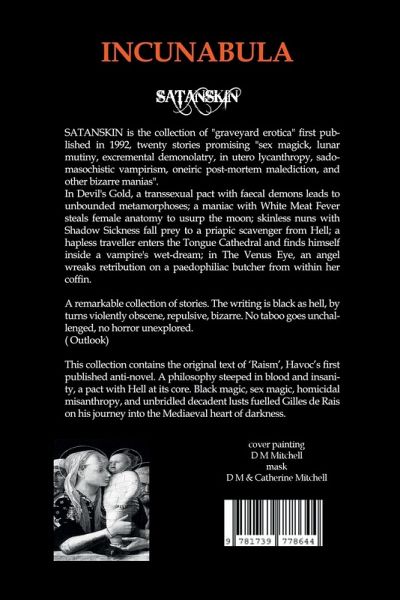 INCUNABULA

SATANSKIN

SATANSKIN is the collection of "graveyard erotica" first published in 1992, twenty stories promising "sex magick, lunar mutiny, excremental demonolatry, in utero lycanthropy, sadomasochistic vampirism, oneiric post-mortem malediction, and other bizarre manias".
In Devil's Gold, a transsexual pact with faecal demons leads to unbounded metamorphoses; a maniac with White Meat Fever steals female anatomy to usurp the moon; skinless nuns with Shadow Sickness fall prey to a priapic scavenger from Hell; a hapless traveller enters the Tongue Cathedral and finds himself inside a vampire's wet-dream; in The Venus Eye, an angel wreaks retribution on a paedophiliac butcher from within her coffin.

A remarkable collection of stories. The writing is black as hell, by turns violently obscene, repulsive, bizarre. No taboo goes unchallenged, no horror unexplored.
( Outlook)

This collection contains the original text of 'Raism', Havoc's first published anti-novel. A philosophy steeped in blood and insanity, a pact with Hell at its core. Black magic, sex magic, homicidal misanthropy, and unbridled decadent lusts fuelled Gilles de Rais on his journey into the Mediaeval heart of darkness.

cover painting
D M Mitchell
mask
D M & Catherine Mitchell

9 781739 778644